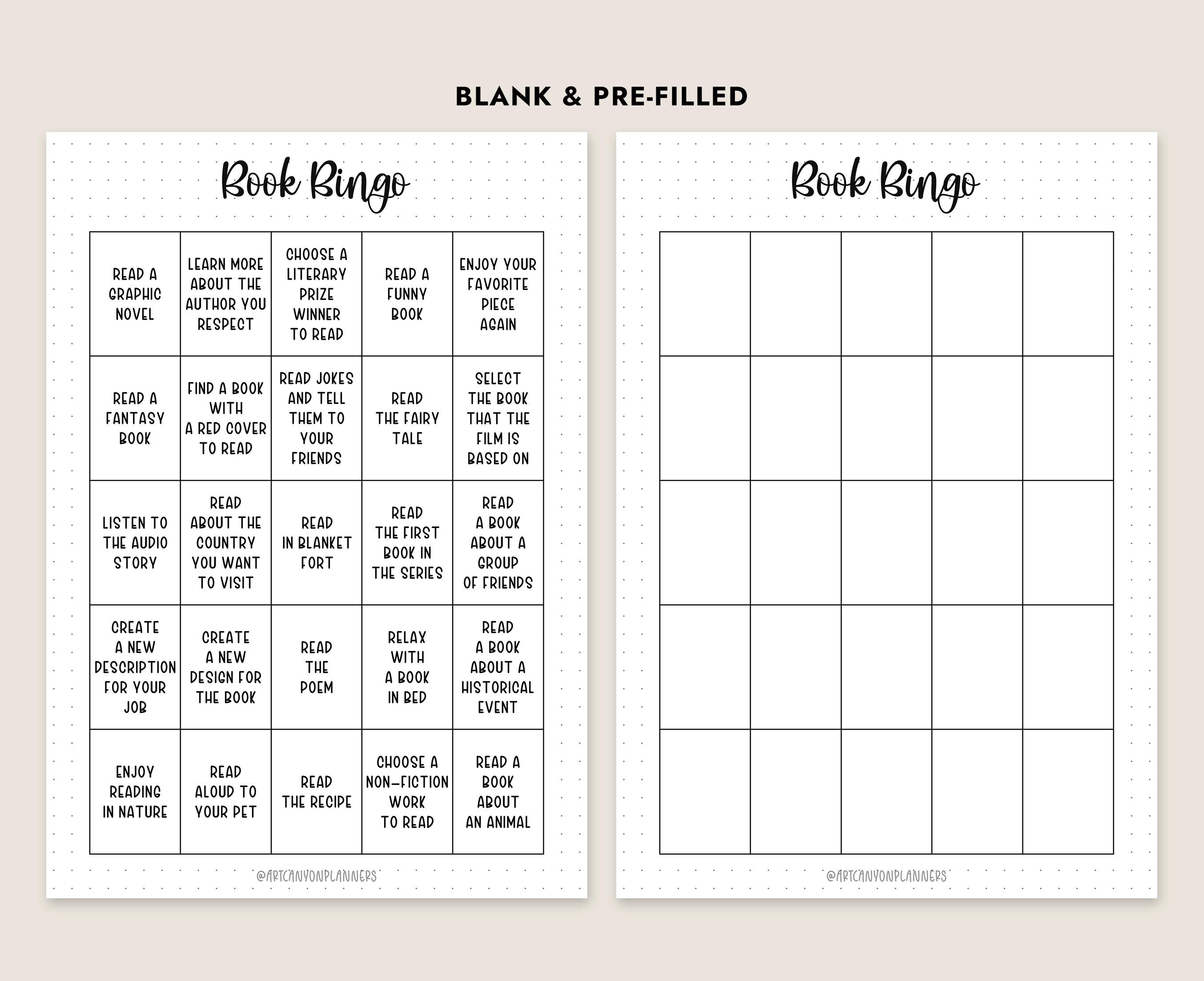 BLANK & PRE-FILLED

Book Bingo

| READ A GRAPHIC NOVEL | LEARN MORE ABOUT THE AUTHOR YOU RESPECT | CHOOSE A LITERARY PRIZE WINNER TO READ | READ A FUNNY BOOK | ENJOY YOUR FAVORITE PIECE AGAIN |
|---|---|---|---|---|
| READ A FANTASY BOOK | FIND A BOOK WITH A RED COVER TO READ | READ JOKES AND TELL THEM TO YOUR FRIENDS | READ THE FAIRY TALE | SELECT THE BOOK THAT THE FILM IS BASED ON |
| LISTEN TO THE AUDIO STORY | READ ABOUT THE COUNTRY YOU WANT TO VISIT | READ IN BLANKET FORT | READ THE FIRST BOOK IN THE SERIES | READ A BOOK ABOUT A GROUP OF FRIENDS |
| CREATE A NEW DESCRIPTION FOR YOUR JOB | CREATE A NEW DESIGN FOR THE BOOK | READ THE POEM | RELAX WITH A BOOK IN BED | READ A BOOK ABOUT A HISTORICAL EVENT |
| ENJOY READING IN NATURE | READ ALOUD TO YOUR PET | READ THE RECIPE | CHOOSE A NON-FICTION WORK TO READ | READ A BOOK ABOUT AN ANIMAL |

@ARTCANYONPLANNERS

Book Bingo

@ARTCANYONPLANNERS